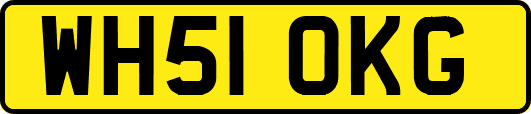 WH51 OKG